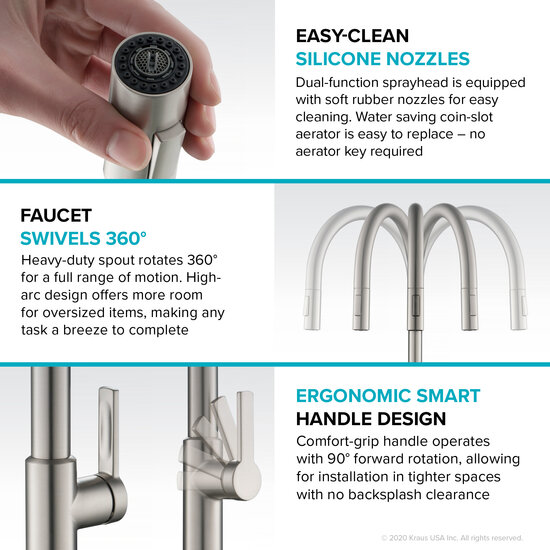 EASY-CLEAN
SILICONE NOZZLES

Dual-function sprayhead is equipped with soft rubber nozzles for easy cleaning. Water saving coin-slot aerator is easy to replace – no aerator key required

FAUCET
SWIVELS 360°

Heavy-duty spout rotates 360° for a full range of motion. High-arc design offers more room for oversized items, making any task a breeze to complete

ERGONOMIC SMART
HANDLE DESIGN

Comfort-grip handle operates with 90° forward rotation, allowing for installation in tighter spaces with no backsplash clearance

© 2020 Kraus USA Inc. All rights reserved.